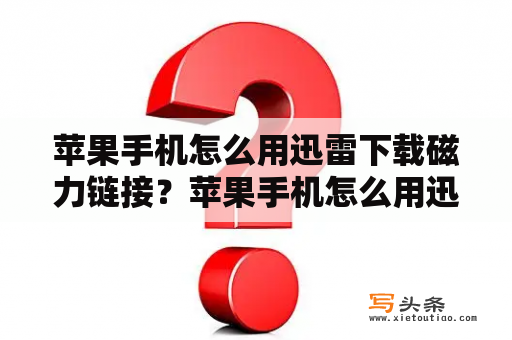 苹果手机怎么用迅雷下载磁力链接？苹果手机怎么用迅

写头条
www.xietoutiao.com